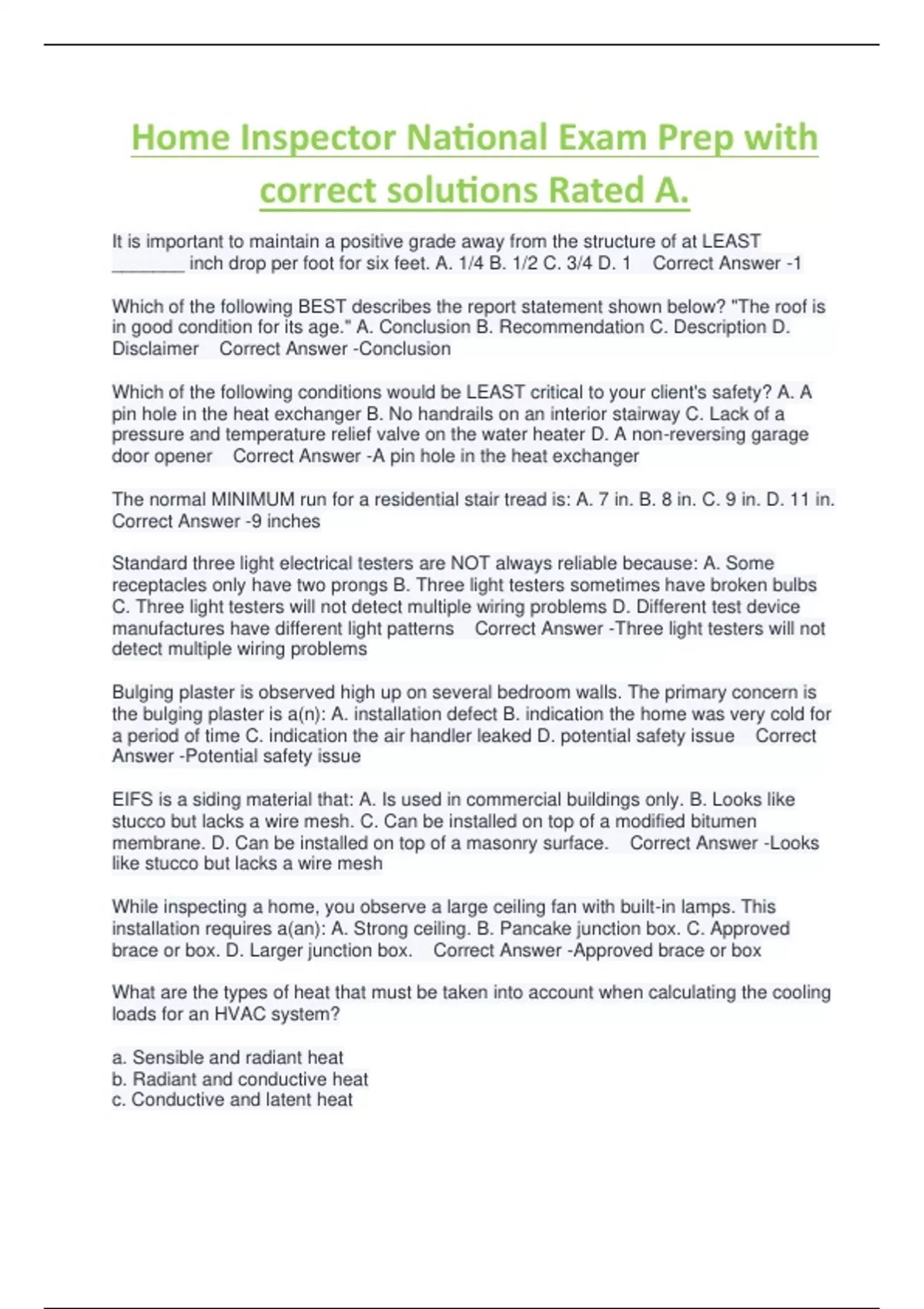 Home Inspector National Exam Prep with correct solutions Rated A.

It is important to maintain a positive grade away from the structure of at LEAST _______ inch drop per foot for six feet. A. 1/4 B. 1/2 C. 3/4 D. 1 Correct Answer -1

Which of the following BEST describes the report statement shown below? "The roof is in good condition for its age." A. Conclusion B. Recommendation C. Description D. Disclaimer Correct Answer -Conclusion

Which of the following conditions would be LEAST critical to your client's safety? A. A pin hole in the heat exchanger B. No handrails on an interior stairway C. Lack of a pressure and temperature relief valve on the water heater D. A non-reversing garage door opener Correct Answer -A pin hole in the heat exchanger

The normal MINIMUM run for a residential stair tread is: A. 7 in. B. 8 in. C. 9 in. D. 11 in. Correct Answer -9 inches

Standard three light electrical testers are NOT always reliable because: A. Some receptacles only have two prongs B. Three light testers sometimes have broken bulbs C. Three light testers will not detect multiple wiring problems D. Different test device manufactures have different light patterns Correct Answer -Three light testers will not detect multiple wiring problems

Bulging plaster is observed high up on several bedroom walls. The primary concern is the bulging plaster is a(n): A. installation defect B. indication the home was very cold for a period of time C. indication the air handler leaked D. potential safety issue Correct Answer -Potential safety issue

EIFS is a siding material that: A. Is used in commercial buildings only. B. Looks like stucco but lacks a wire mesh. C. Can be installed on top of a modified bitumen membrane. D. Can be installed on top of a masonry surface. Correct Answer -Looks like stucco but lacks a wire mesh

While inspecting a home, you observe a large ceiling fan with built-in lamps. This installation requires a(an): A. Strong ceiling. B. Pancake junction box. C. Approved brace or box. D. Larger junction box. Correct Answer -Approved brace or box

What are the types of heat that must be taken into account when calculating the cooling loads for an HVAC system?

a. Sensible and radiant heat
b. Radiant and conductive heat
c. Conductive and latent heat